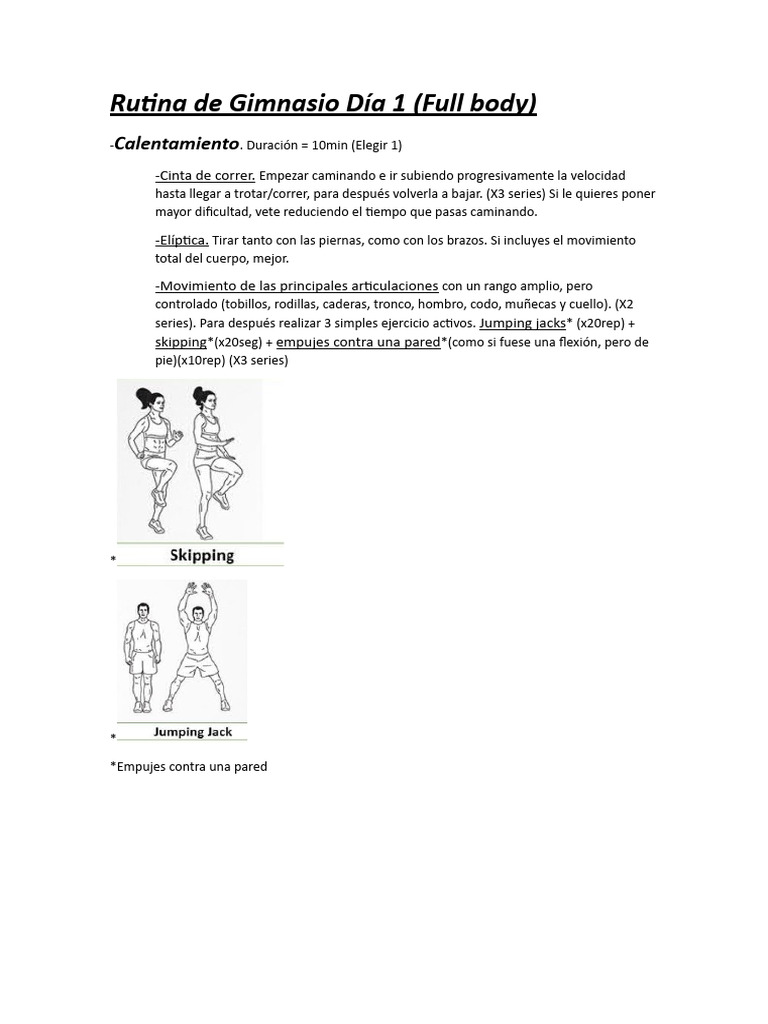 Rutina de Gimnasio Día 1 (Full body)

-Calentamiento. Duración = 10min (Elegir 1)

-Cinta de correr. Empezar caminando e ir subiendo progresivamente la velocidad hasta llegar a trotar/correr, para después volverla a bajar. (X3 series) Si le quieres poner mayor dificultad, vete reduciendo el tiempo que pasas caminando.

-Elíptica. Tirar tanto con las piernas, como con los brazos. Si incluyes el movimiento total del cuerpo, mejor.

-Movimiento de las principales articulaciones con un rango amplio, pero controlado (tobillos, rodillas, caderas, tronco, hombro, codo, muñecas y cuello). (X2 series). Para después realizar 3 simples ejercicio activos. Jumping jacks* (x20rep) + skipping*(x20seg) + empujes contra una pared*(como si fuese una flexión, pero de pie)(x10rep) (X3 series)

* Skipping

* Jumping Jack

*Empujes contra una pared